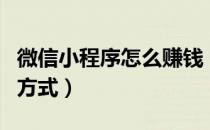 微信小程序怎么赚钱
方式）